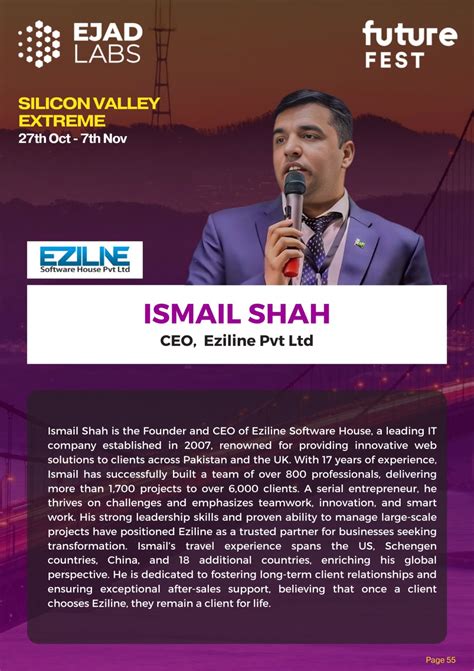 EJAD LABS

future FEST

SILICON VALLEY EXTREME
27th Oct - 7th Nov

EZILINE
Software House Pvt Ltd

ISMAIL SHAH
CEO, Eziline Pvt Ltd

Ismail Shah is the Founder and CEO of Eziline Software House, a leading IT company established in 2007, renowned for providing innovative web solutions to clients across Pakistan and the UK. With 17 years of experience, Ismail has successfully built a team of over 800 professionals, delivering more than 1,700 projects to over 6,000 clients. A serial entrepreneur, he thrives on challenges and emphasizes teamwork, innovation, and smart work. His strong leadership skills and proven ability to manage large-scale projects have positioned Eziline as a trusted partner for businesses seeking transformation. Ismail's travel experience spans the US, Schengen countries, China, and 18 additional countries, enriching his global perspective. He is dedicated to fostering long-term client relationships and ensuring exceptional after-sales support, believing that once a client chooses Eziline, they remain a client for life.

Page 55